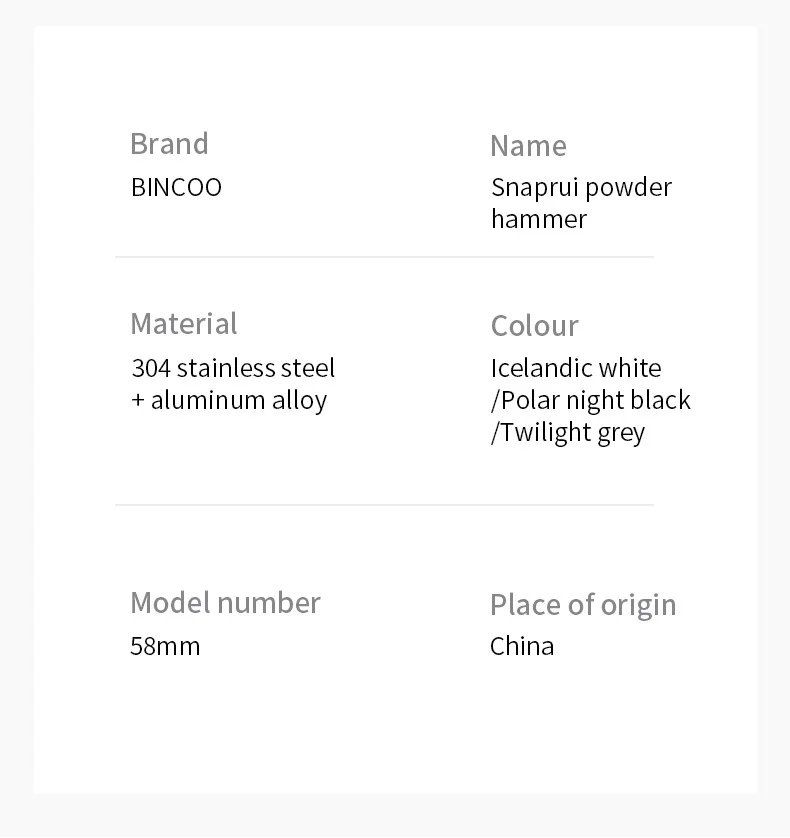 Brand
BINCOO

Name
Snaprui powder hammer

Material
304 stainless steel + aluminum alloy

Colour
Icelandic white
/Polar night black
/Twilight grey

Model number
58mm

Place of origin
China